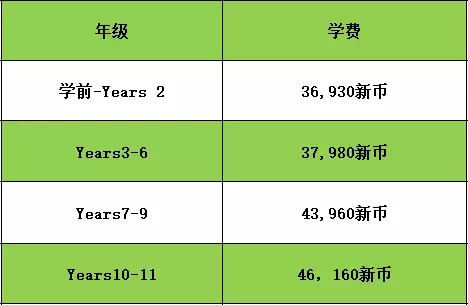 | 年级 | 学费 |
|---|---|
| 学前-Years 2 | 36,930新币 |
| Years3-6 | 37,980新币 |
| Years7-9 | 43,960新币 |
| Years10-11 | 46，160新币 |